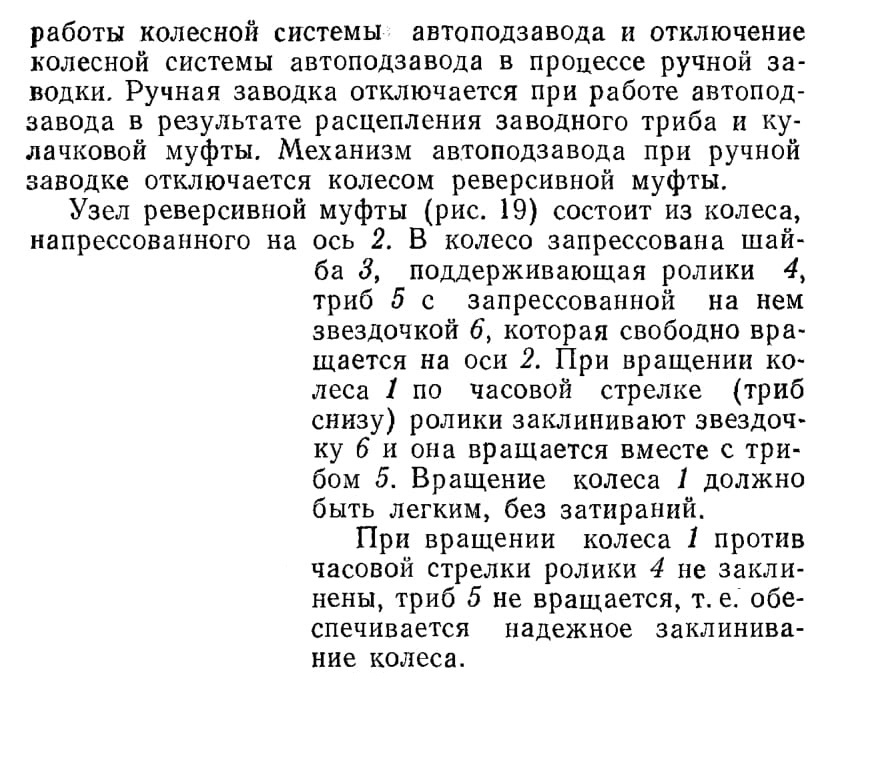 работы колесной системы автоподзавода и отключение колесной системы автоподзавода в процессе ручной заводки. Ручная заводка отключается при работе автоподзавода в результате расцепления заводного триба и кулачковой муфты. Механизм автоподзавода при ручной заводке отключается колесом реверсивной муфты.

Узел реверсивной муфты (рис. 19) состоит из колеса, напрессованного на ось 2. В колесо запрессована шайба 3, поддерживающая ролики 4, триб 5 с запрессованной на нем звездочкой 6, которая свободно вращается на оси 2. При вращении колеса 1 по часовой стрелке (триб снизу) ролики заклинивают звездочку 6 и она вращается вместе с трибом 5. Вращение колеса 1 должно быть легким, без затираний.

При вращении колеса 1 против часовой стрелки ролики 4 не заклинены, триб 5 не вращается, т. е. обеспечивается надежное заклинивание колеса.